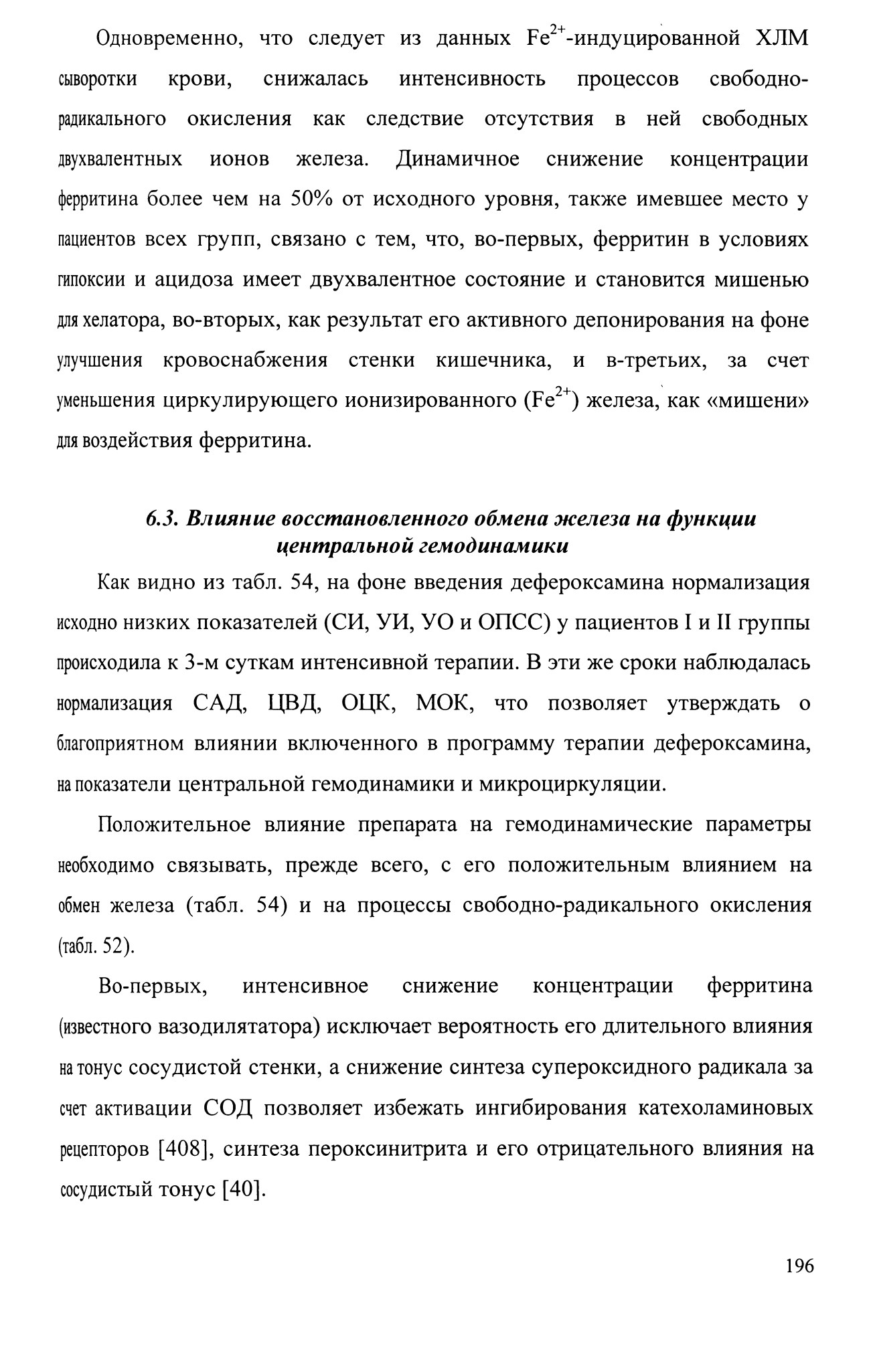 Одновременно, что следует из данных $Fe^{2+}$-индуцированной ХЛМ сыворотки крови, снижалась интенсивность процессов свободно-радикального окисления как следствие отсутствия в ней свободных двухвалентных ионов железа. Динамичное снижение концентрации ферритина более чем на 50% от исходного уровня, также имевшее место у пациентов всех групп, связано с тем, что, во-первых, ферритин в условиях гипоксии и ацидоза имеет двухвалентное состояние и становится мишенью для хелатора, во-вторых, как результат его активного депонирования на фоне улучшения кровоснабжения стенки кишечника, и в-третьих, за счет уменьшения циркулирующего ионизированного ($Fe^{2+}$) железа, как «мишени» для воздействия ферритина.

6.3. Влияние восстановленного обмена железа на функции центральной гемодинамики

Как видно из табл. 54, на фоне введения дефероксамина нормализация исходно низких показателей (СИ, УИ, УО и ОПСС) у пациентов I и II группы происходила к 3-м суткам интенсивной терапии. В эти же сроки наблюдалась нормализация САД, ЦВД, ОЦК, МОК, что позволяет утверждать о благоприятном влиянии включенного в программу терапии дефероксамина, на показатели центральной гемодинамики и микроциркуляции.

Положительное влияние препарата на гемодинамические параметры необходимо связывать, прежде всего, с его положительным влиянием на обмен железа (табл. 54) и на процессы свободно-радикального окисления (табл. 52).

Во-первых, интенсивное снижение концентрации ферритина (известного вазодилятатора) исключает вероятность его длительного влияния на тонус сосудистой стенки, а снижение синтеза супероксидного радикала за счет активации СОД позволяет избежать ингибирования катехоламиновых рецепторов [408], синтеза пероксинитрита и его отрицательного влияния на сосудистый тонус [40].

196